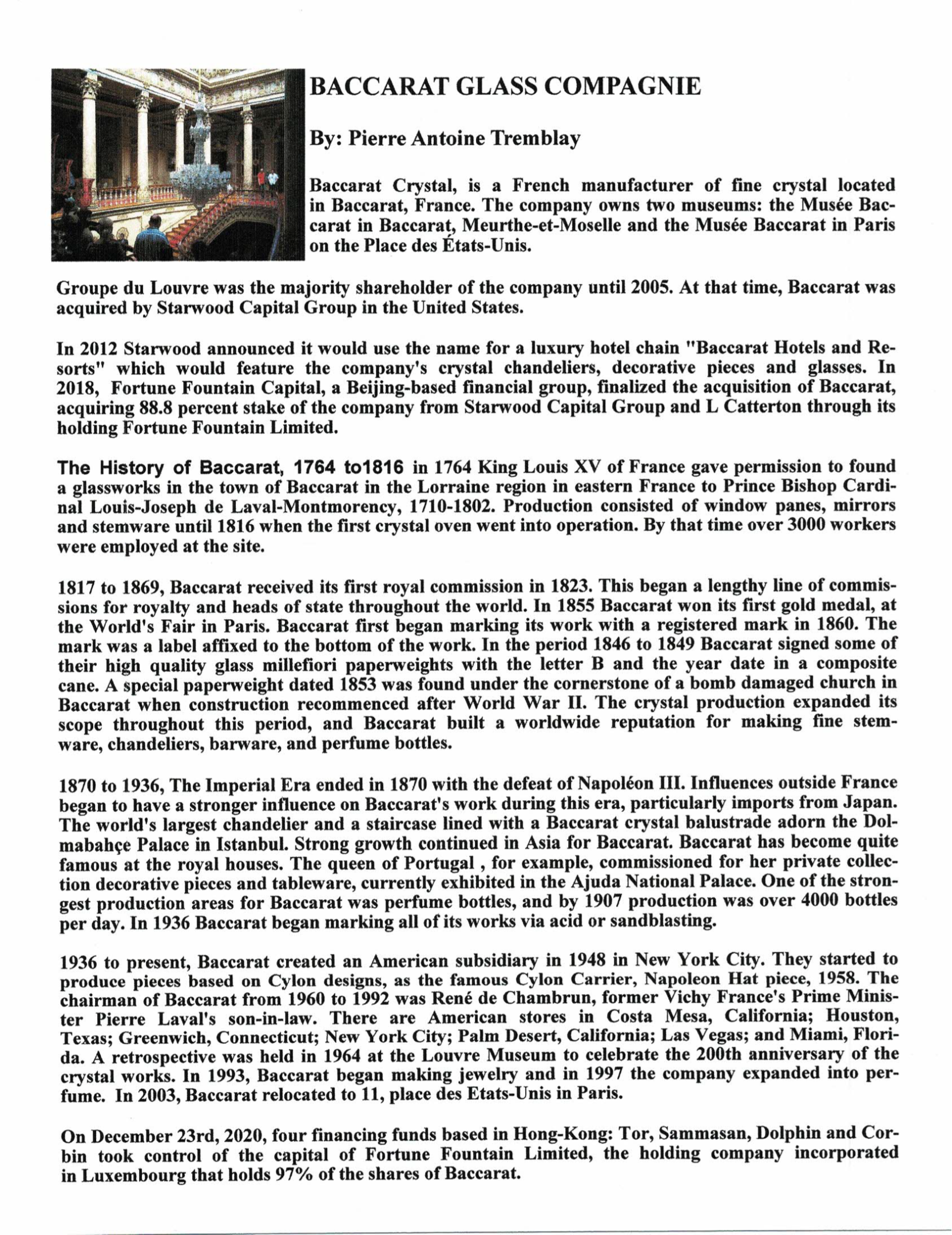 BACCARAT GLASS COMPAGNIE

By: Pierre Antoine Tremblay

Baccarat Crystal, is a French manufacturer of fine crystal located in Baccarat, France. The company owns two museums: the Musée Baccarat in Baccarat, Meurthe-et-Moselle and the Musée Baccarat in Paris on the Place des États-Unis.

Groupe du Louvre was the majority shareholder of the company until 2005. At that time, Baccarat was acquired by Starwood Capital Group in the United States.

In 2012 Starwood announced it would use the name for a luxury hotel chain "Baccarat Hotels and Resorts" which would feature the company's crystal chandeliers, decorative pieces and glasses. In 2018, Fortune Fountain Capital, a Beijing-based financial group, finalized the acquisition of Baccarat, acquiring 88.8 percent stake of the company from Starwood Capital Group and L Catterton through its holding Fortune Fountain Limited.

The History of Baccarat, 1764 to1816 in 1764 King Louis XV of France gave permission to found a glassworks in the town of Baccarat in the Lorraine region in eastern France to Prince Bishop Cardinal Louis-Joseph de Laval-Montmorency, 1710-1802. Production consisted of window panes, mirrors and stemware until 1816 when the first crystal oven went into operation. By that time over 3000 workers were employed at the site.

1817 to 1869, Baccarat received its first royal commission in 1823. This began a lengthy line of commissions for royalty and heads of state throughout the world. In 1855 Baccarat won its first gold medal, at the World's Fair in Paris. Baccarat first began marking its work with a registered mark in 1860. The mark was a label affixed to the bottom of the work. In the period 1846 to 1849 Baccarat signed some of their high quality glass millefiori paperweights with the letter B and the year date in a composite cane. A special paperweight dated 1853 was found under the cornerstone of a bomb damaged church in Baccarat when construction recommenced after World War II. The crystal production expanded its scope throughout this period, and Baccarat built a worldwide reputation for making fine stemware, chandeliers, barware, and perfume bottles.

1870 to 1936, The Imperial Era ended in 1870 with the defeat of Napoléon III. Influences outside France began to have a stronger influence on Baccarat's work during this era, particularly imports from Japan. The world's largest chandelier and a staircase lined with a Baccarat crystal balustrade adorn the Dolmabahçe Palace in Istanbul. Strong growth continued in Asia for Baccarat. Baccarat has become quite famous at the royal houses. The queen of Portugal , for example, commissioned for her private collection decorative pieces and tableware, currently exhibited in the Ajuda National Palace. One of the strongest production areas for Baccarat was perfume bottles, and by 1907 production was over 4000 bottles per day. In 1936 Baccarat began marking all of its works via acid or sandblasting.

1936 to present, Baccarat created an American subsidiary in 1948 in New York City. They started to produce pieces based on Cylon designs, as the famous Cylon Carrier, Napoleon Hat piece, 1958. The chairman of Baccarat from 1960 to 1992 was René de Chambrun, former Vichy France's Prime Minister Pierre Laval's son-in-law. There are American stores in Costa Mesa, California; Houston, Texas; Greenwich, Connecticut; New York City; Palm Desert, California; Las Vegas; and Miami, Florida. A retrospective was held in 1964 at the Louvre Museum to celebrate the 200th anniversary of the crystal works. In 1993, Baccarat began making jewelry and in 1997 the company expanded into perfume. In 2003, Baccarat relocated to 11, place des Etats-Unis in Paris.

On December 23rd, 2020, four financing funds based in Hong-Kong: Tor, Sammasan, Dolphin and Corbin took control of the capital of Fortune Fountain Limited, the holding company incorporated in Luxembourg that holds 97% of the shares of Baccarat.